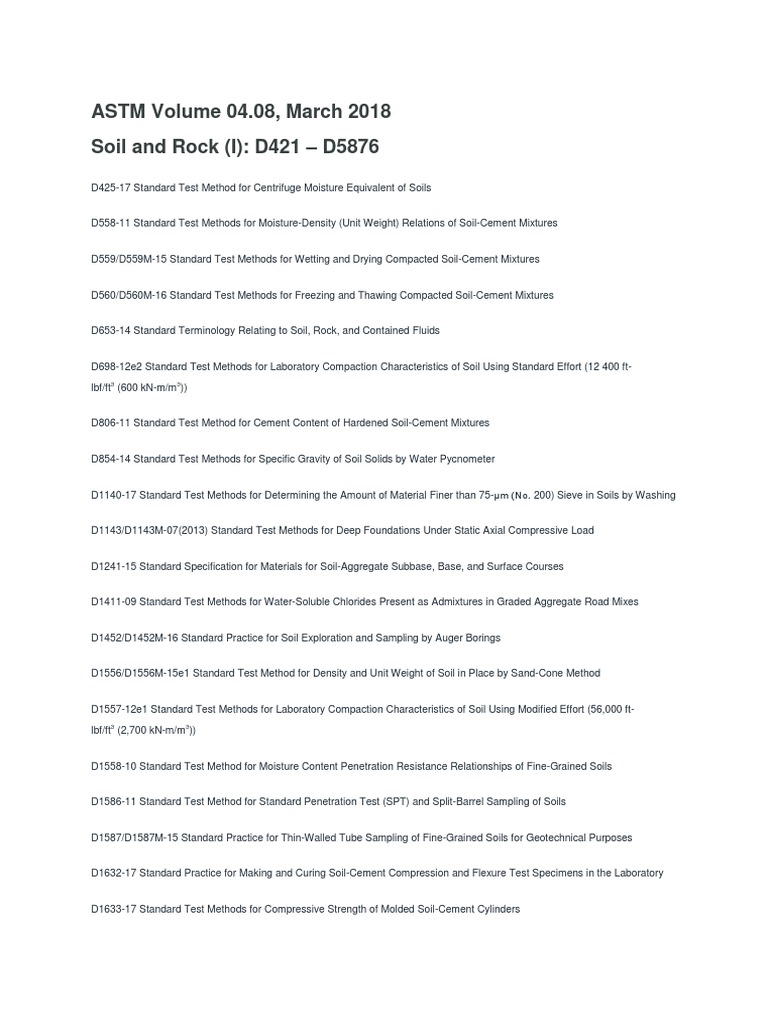 ASTM Volume 04.08, March 2018

Soil and Rock (I): D421 – D5876

D425-17 Standard Test Method for Centrifuge Moisture Equivalent of Soils

D558-11 Standard Test Methods for Moisture-Density (Unit Weight) Relations of Soil-Cement Mixtures

D559/D559M-15 Standard Test Methods for Wetting and Drying Compacted Soil-Cement Mixtures

D560/D560M-16 Standard Test Methods for Freezing and Thawing Compacted Soil-Cement Mixtures

D653-14 Standard Terminology Relating to Soil, Rock, and Contained Fluids

D698-12e2 Standard Test Methods for Laboratory Compaction Characteristics of Soil Using Standard Effort (12 400 ft-lbf/ft$^3$ (600 kN-m/m$^3$))

D806-11 Standard Test Method for Cement Content of Hardened Soil-Cement Mixtures

D854-14 Standard Test Methods for Specific Gravity of Soil Solids by Water Pycnometer

D1140-17 Standard Test Methods for Determining the Amount of Material Finer than 75-μm (No. 200) Sieve in Soils by Washing

D1143/D1143M-07(2013) Standard Test Methods for Deep Foundations Under Static Axial Compressive Load

D1241-15 Standard Specification for Materials for Soil-Aggregate Subbase, Base, and Surface Courses

D1411-09 Standard Test Methods for Water-Soluble Chlorides Present as Admixtures in Graded Aggregate Road Mixes

D1452/D1452M-16 Standard Practice for Soil Exploration and Sampling by Auger Borings

D1556/D1556M-15e1 Standard Test Method for Density and Unit Weight of Soil in Place by Sand-Cone Method

D1557-12e1 Standard Test Methods for Laboratory Compaction Characteristics of Soil Using Modified Effort (56,000 ft-lbf/ft$^3$ (2,700 kN-m/m$^3$))

D1558-10 Standard Test Method for Moisture Content Penetration Resistance Relationships of Fine-Grained Soils

D1586-11 Standard Test Method for Standard Penetration Test (SPT) and Split-Barrel Sampling of Soils

D1587/D1587M-15 Standard Practice for Thin-Walled Tube Sampling of Fine-Grained Soils for Geotechnical Purposes

D1632-17 Standard Practice for Making and Curing Soil-Cement Compression and Flexure Test Specimens in the Laboratory

D1633-17 Standard Test Methods for Compressive Strength of Molded Soil-Cement Cylinders